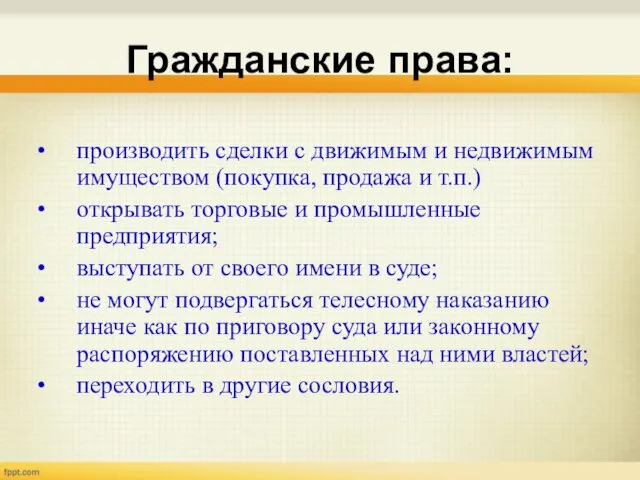 Гражданские права:

• производить сделки с движимым и недвижимым имуществом (покупка, продажа и т.п.)
• открывать торговые и промышленные предприятия;
• выступать от своего имени в суде;
• не могут подвергаться телесному наказанию иначе как по приговору суда или законному распоряжению поставленных над ними властей;
• переходить в другие сословия.

fppt.com